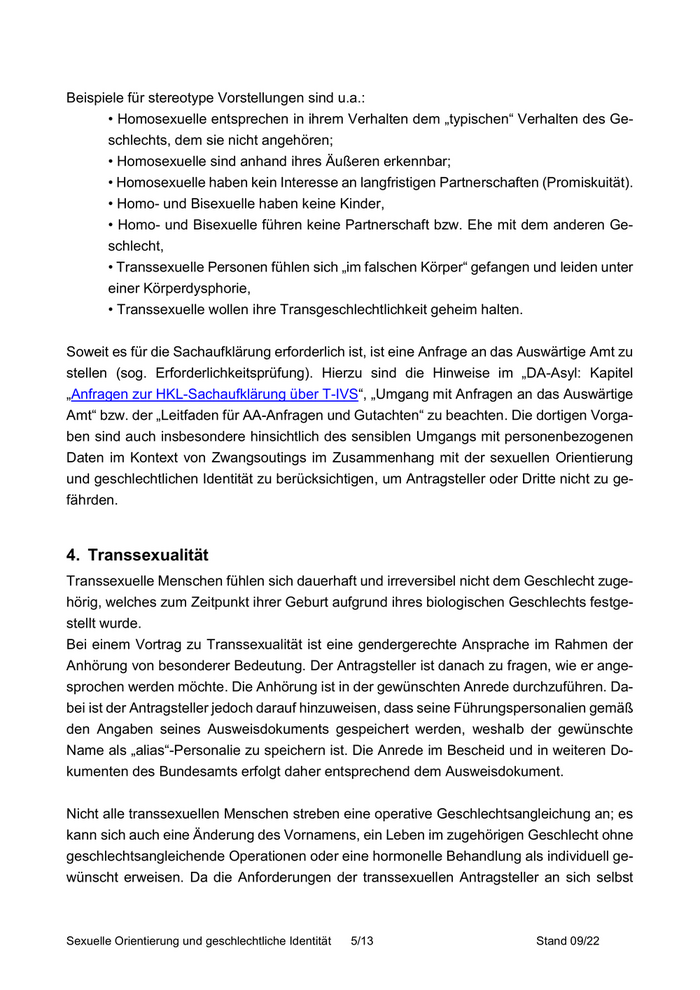 Beispiele für stereotype Vorstellungen sind u.a.:

• Homosexuelle entsprechen in ihrem Verhalten dem „typischen“ Verhalten des Geschlechts, dem sie nicht angehören;
• Homosexuelle sind anhand ihres Äußeren erkennbar;
• Homosexuelle haben kein Interesse an langfristigen Partnerschaften (Promiskuität).
• Homo- und Bisexuelle haben keine Kinder,
• Homo- und Bisexuelle führen keine Partnerschaft bzw. Ehe mit dem anderen Geschlecht,
• Transsexuelle Personen fühlen sich „im falschen Körper“ gefangen und leiden unter einer Körperdysphorie,
• Transsexuelle wollen ihre Transgeschlechtlichkeit geheim halten.

Soweit es für die Sachaufklärung erforderlich ist, ist eine Anfrage an das Auswärtige Amt zu stellen (sog. Erforderlichkeitsprüfung). Hierzu sind die Hinweise im „DA-Asyl: Kapitel „Anfragen zur HKL-Sachaufklärung über T-IVS“, „Umgang mit Anfragen an das Auswärtige Amt“ bzw. der „Leitfaden für AA-Anfragen und Gutachten“ zu beachten. Die dortigen Vorgaben sind auch insbesondere hinsichtlich des sensiblen Umgangs mit personenbezogenen Daten im Kontext von Zwangsoutings im Zusammenhang mit der sexuellen Orientierung und geschlechtlichen Identität zu berücksichtigen, um Antragsteller oder Dritte nicht zu gefährden.

4. Transsexualität

Transsexuelle Menschen fühlen sich dauerhaft und irreversibel nicht dem Geschlecht zugehörig, welches zum Zeitpunkt ihrer Geburt aufgrund ihres biologischen Geschlechts festgestellt wurde.
Bei einem Vortrag zu Transsexualität ist eine gendergerechte Ansprache im Rahmen der Anhörung von besonderer Bedeutung. Der Antragsteller ist danach zu fragen, wie er angesprochen werden möchte. Die Anhörung ist in der gewünschten Anrede durchzuführen. Dabei ist der Antragsteller jedoch darauf hinzuweisen, dass seine Führungspersonalien gemäß den Angaben seines Ausweisdokuments gespeichert werden, weshalb der gewünschte Name als „alias“-Personalie zu speichern ist. Die Anrede im Bescheid und in weiteren Dokumenten des Bundesamts erfolgt daher entsprechend dem Ausweisdokument.

Nicht alle transsexuellen Menschen streben eine operative Geschlechtsangleichung an; es kann sich auch eine Änderung des Vornamens, ein Leben im zugehörigen Geschlecht ohne geschlechtsangleichende Operationen oder eine hormonelle Behandlung als individuell gewünscht erweisen. Da die Anforderungen der transsexuellen Antragsteller an sich selbst

Sexuelle Orientierung und geschlechtliche Identität 5/13 Stand 09/22